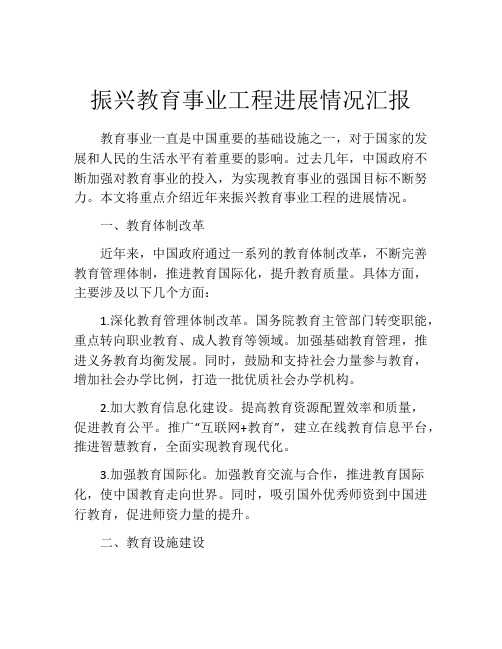 振兴教育事业工程进展情况汇报

教育事业一直是中国重要的基础设施之一，对于国家的发展和人民的生活水平有着重要的影响。过去几年，中国政府不断加强对教育事业的投入，为实现教育事业的强国目标不断努力。本文将重点介绍近年来振兴教育事业工程的进展情况。

一、教育体制改革

近年来，中国政府通过一系列的教育体制改革，不断完善教育管理体制，推进教育国际化，提升教育质量。具体方面，主要涉及以下几个方面：

1.深化教育管理体制改革。国务院教育主管部门转变职能，重点转向职业教育、成人教育等领域。加强基础教育管理，推进义务教育均衡发展。同时，鼓励和支持社会力量参与教育，增加社会办学比例，打造一批优质社会办学机构。

2.加大教育信息化建设。提高教育资源配置效率和质量，促进教育公平。推广“互联网+教育”，建立在线教育信息平台，推进智慧教育，全面实现教育现代化。

3.加强教育国际化。加强教育交流与合作，推进教育国际化，使中国教育走向世界。同时，吸引国外优秀师资到中国进行教育，促进师资力量的提升。

二、教育设施建设